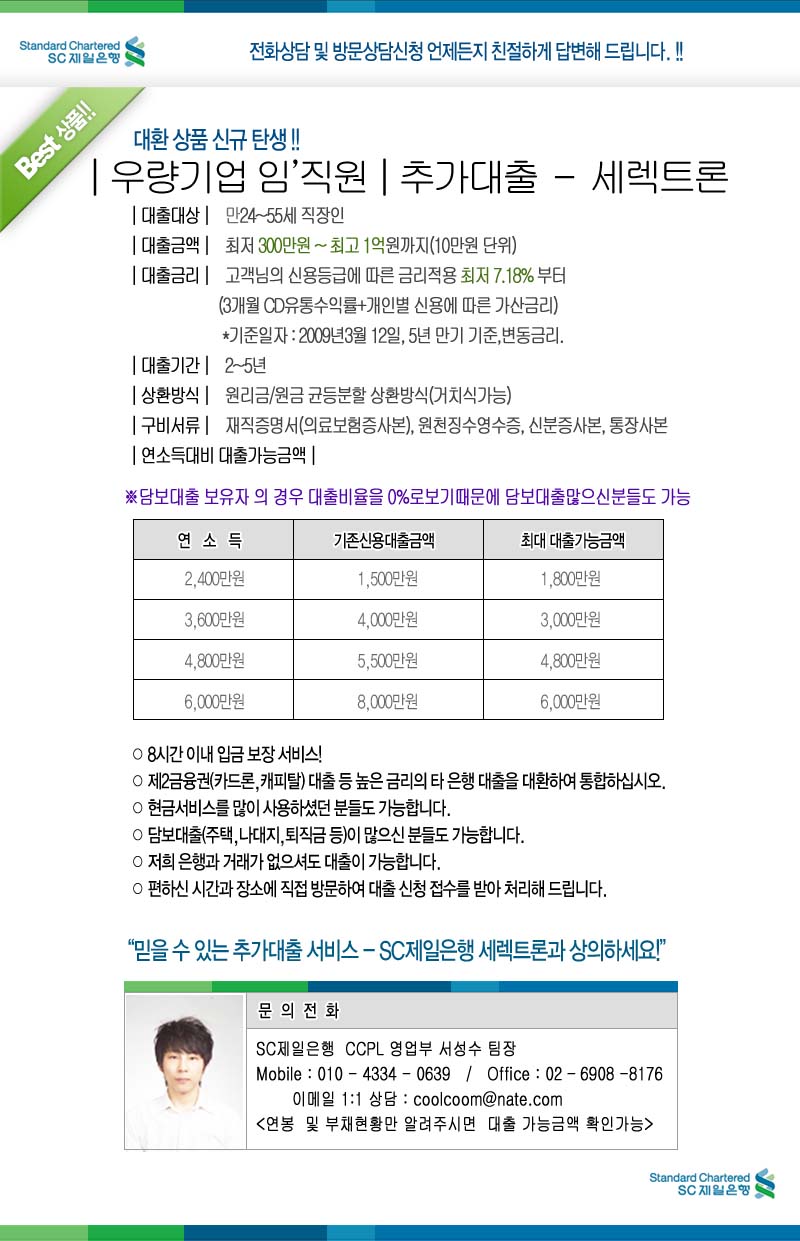 Standard Chartered
SC 제일은행

전화상담 및 방문상담신청 언제든지 친절하게 답변해 드립니다. !!

Best 상품!!

대환 상품 신규 탄생 !!

| 우량기업 임'직원 | 추가대출 - 세렉트론

| 대출대상 | 만24~55세 직장인
| 대출금액 | 최저 300만원 ~ 최고 1억원까지(10만원 단위)
| 대출금리 | 고객님의 신용등급에 따른 금리적용 최저 7.18% 부터
(3개월 CD유통수익률+개인별 신용에 따른 가산금리)
*기준일자 : 2009년3월 12일, 5년 만기 기준,변동금리.
| 대출기간 | 2~5년
| 상환방식 | 원리금/원금 균등분할 상환방식(거치식가능)
| 구비서류 | 재직증명서(의료보험증사본), 원천징수영수증, 신분증사본, 통장사본
| 연소득대비 대출가능금액 |

※담보대출 보유자 의 경우 대출비율을 0%로보기때문에 담보대출많으신분들도 가능

| 연 소 득 | 기존신용대출금액 | 최대 대출가능금액 |
|---|---|---|
| 2,400만원 | 1,500만원 | 1,800만원 |
| 3,600만원 | 4,000만원 | 3,000만원 |
| 4,800만원 | 5,500만원 | 4,800만원 |
| 6,000만원 | 8,000만원 | 6,000만원 |

○ 8시간 이내 입금 보장 서비스!
○ 제2금융권(카드론, 캐피탈) 대출 등 높은 금리의 타 은행 대출을 대환하여 통합하십시오.
○ 현금서비스를 많이 사용하셨던 분들도 가능합니다.
○ 담보대출(주택, 나대지, 퇴직금 등)이 많으신 분들도 가능합니다.
○ 저희 은행과 거래가 없으셔도 대출이 가능합니다.
○ 편하신 시간과 장소에 직접 방문하여 대출 신청 접수를 받아 처리해 드립니다.

"믿을 수 있는 추가대출 서비스 - SC제일은행 세렉트론과 상의하세요!"

문 의 전 화

SC제일은행 CCPL 영업부 서성수 팀장
Mobile : 010 - 4334 - 0639 / Office : 02 - 6908 -8176
이메일 1:1 상담 : coolcoom@nate.com
<연봉 및 부채현황만 알려주시면 대출 가능금액 확인가능>

Standard Chartered
SC 제일은행